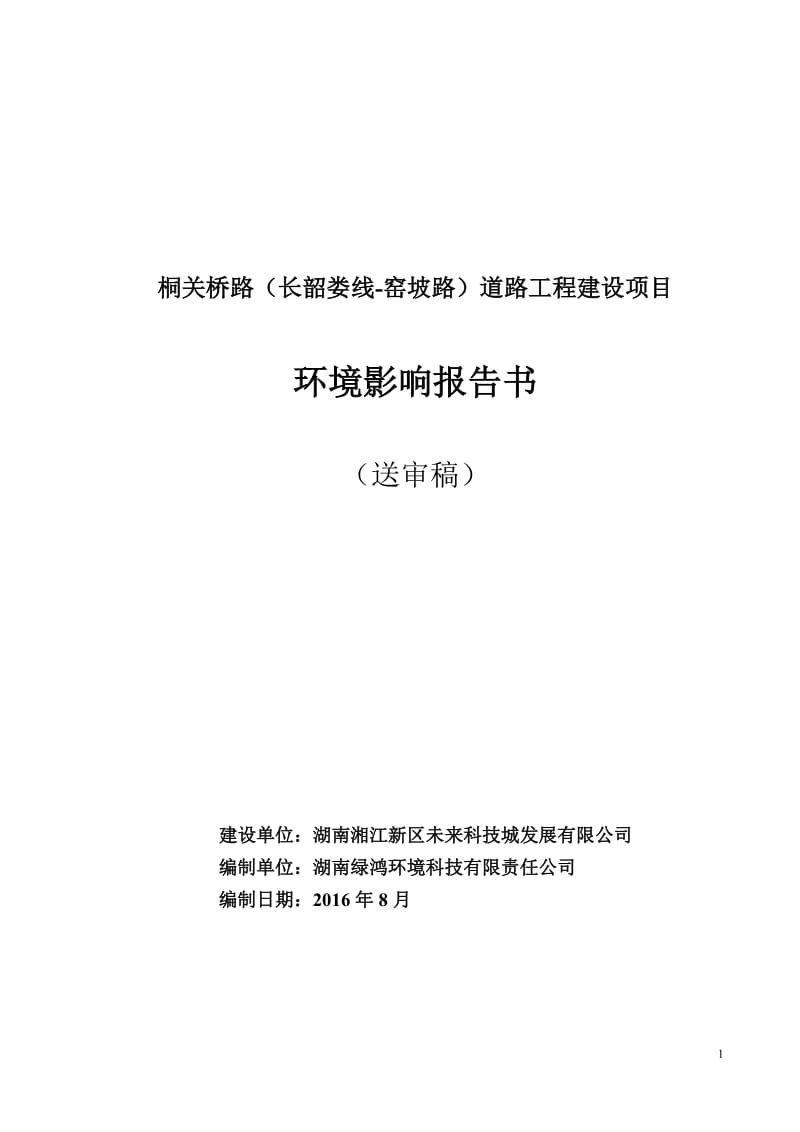 桐关桥路（长韶娄线-窑坡路）道路工程建设项目

环境影响报告书

（送审稿）

建设单位：湖南湘江新区未来科技城发展有限公司
编制单位：湖南绿鸿环境科技有限责任公司
编制日期：2016 年 8 月

1